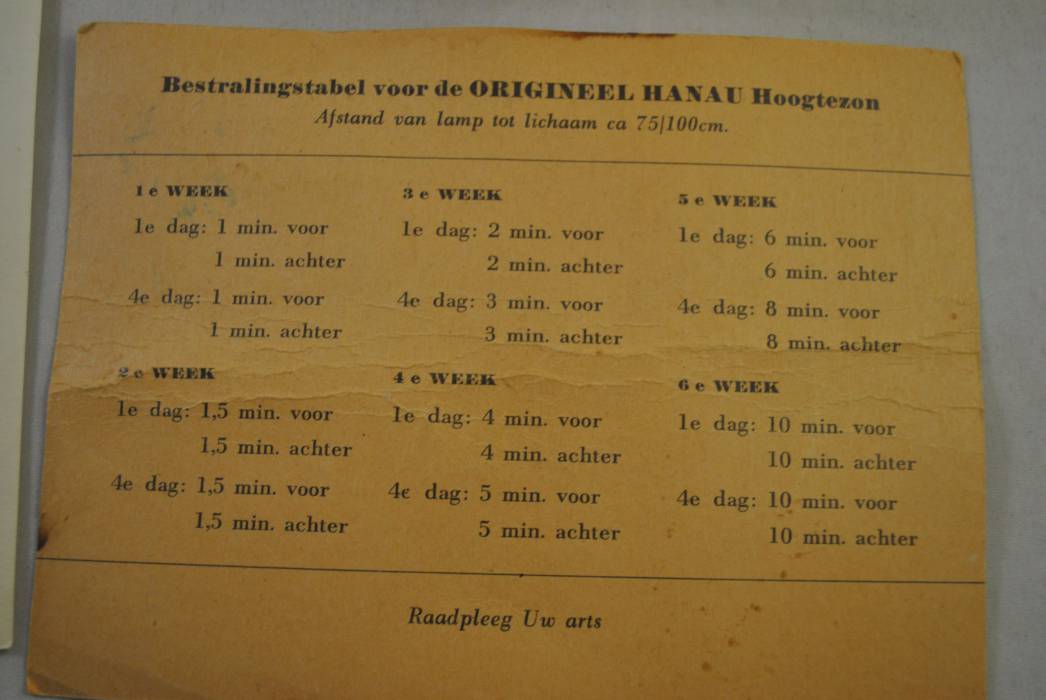 Bestralingstabel voor de ORIGINEEL HANAU Hoogtezon
Afstand van lamp tot lichaam ca 75/100cm.

1 e WEEK
1e dag: 1 min. voor
1 min. achter
4e dag: 1 min. voor
1 min. achter

2 e WEEK
1e dag: 1,5 min. voor
1,5 min. achter
4e dag: 1,5 min. voor
1,5 min. achter

3 e WEEK
1e dag: 2 min. voor
2 min. achter
4e dag: 3 min. voor
3 min. achter

4 e WEEK
1e dag: 4 min. voor
4 min. achter
4e dag: 5 min. voor
5 min. achter

5 e WEEK
1e dag: 6 min. voor
6 min. achter
4e dag: 8 min. voor
8 min. achter

6 e WEEK
1e dag: 10 min. voor
10 min. achter
4e dag: 10 min. voor
10 min. achter

Raadpleeg Uw arts